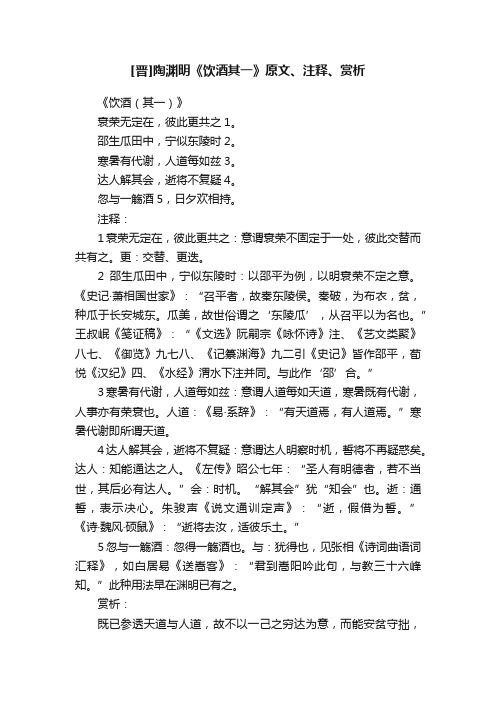 [晋]陶渊明《饮酒其一》原文、注释、赏析

《饮酒（其一）》

衰荣无定在，彼此更共之 1。

邵生瓜田中，宁似东陵时 2。

寒暑有代谢，人道每如兹 3。

达人解其会，逝将不复疑 4。

忽与一觞酒 5，日夕欢相持。

注释：

1 衰荣无定在，彼此更共之：意谓衰荣不固定于一处，彼此交替而共有之。更：交替、更迭。

2 邵生瓜田中，宁似东陵时：以邵平为例，以明衰荣不定之意。《史记·萧相国世家》：“召平者，故秦东陵侯。秦破，为布衣，贫，种瓜于长安城东。瓜美，故世俗谓之‘东陵瓜’，从召平以为名也。”王叔岷《笺证稿》：“《文选》阮嗣宗《咏怀诗》注、《艺文类聚》八七、《御览》九七八、《记纂渊海》九二引《史记》皆作邵平，荀悦《汉纪》四、《水经》渭水下注并同。与此作‘邵’合。”

3 寒暑有代谢，人道每如兹：意谓人道每如天道，寒暑既有代谢，人事亦有荣衰也。人道：《易·系辞》：“有天道焉，有人道焉。”寒暑代谢即所谓天道。

4 达人解其会，逝将不复疑：意谓达人明察时机，誓将不再疑惑矣。达人：知能通达之人。《左传》昭公七年：“圣人有明德者，若不当世，其后必有达人。”会：时机。“解其会”犹“知会”也。逝：通誓，表示决心。朱骏声《说文通训定声》：“逝，假借为誓。”《诗·魏风·硕鼠》：“逝将去汝，适彼乐土。”

5 忽与一觞酒：忽得一觞酒也。与：犹得也，见张相《诗词曲语词汇释》，如白居易《送嵩客》：“君到嵩阳吟此句，与教三十六峰知。”此种用法早在渊明已有之。

赏析：

既已参透天道与人道，故不以一己之穷达为意，而能安贫守拙，